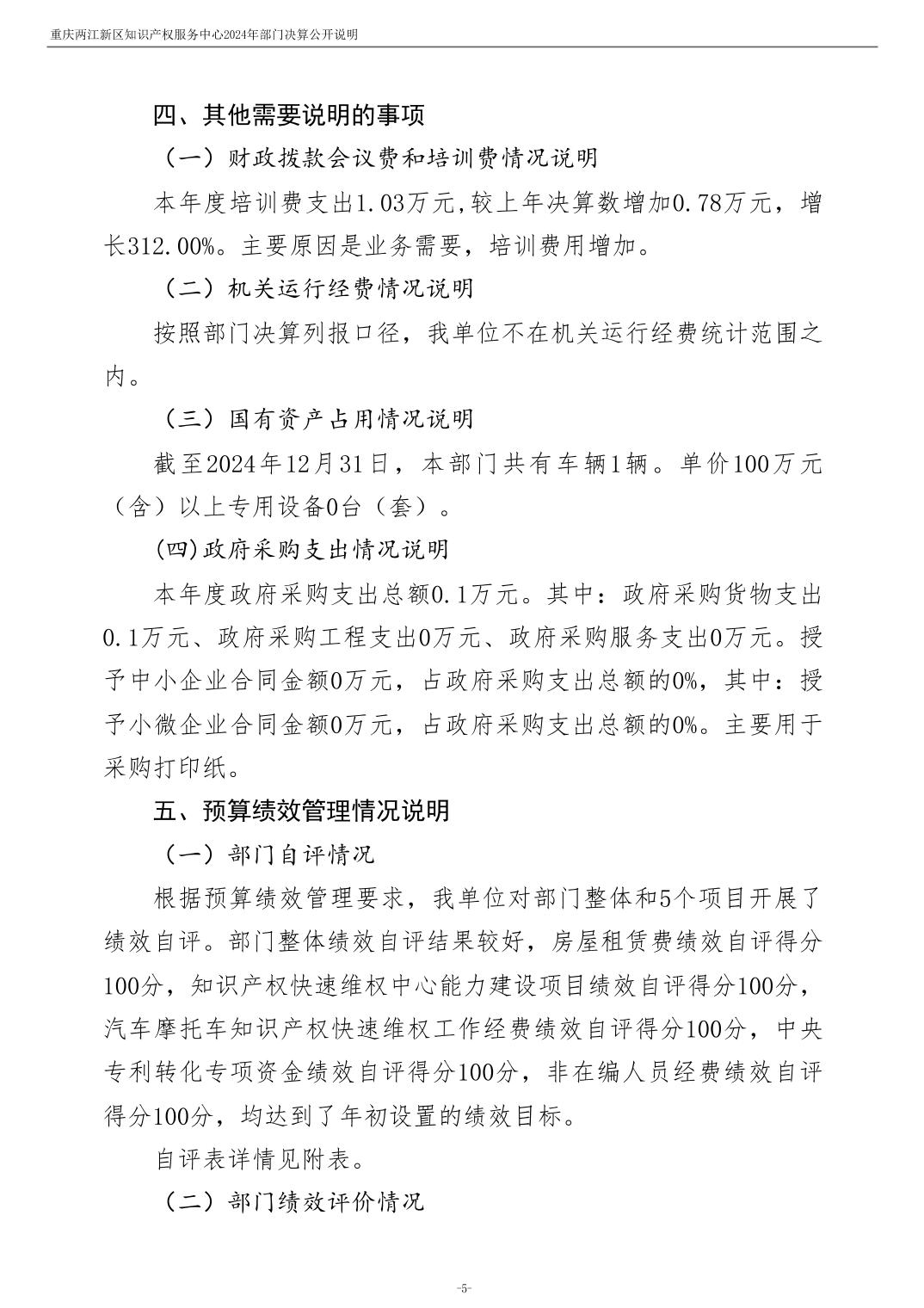 重庆两江新区知识产权服务中心2024年部门决算公开说明

四、其他需要说明的事项

（一）财政拨款会议费和培训费情况说明

本年度培训费支出1.03万元,较上年决算数增加0.78万元，增长312.00%。主要原因是业务需要，培训费用增加。

（二）机关运行经费情况说明

按照部门决算列报口径，我单位不在机关运行经费统计范围之内。

（三）国有资产占用情况说明

截至2024年12月31日，本部门共有车辆1辆。单价100万元（含）以上专用设备0台（套）。

(四)政府采购支出情况说明

本年度政府采购支出总额0.1万元。其中：政府采购货物支出0.1万元、政府采购工程支出0万元、政府采购服务支出0万元。授予中小企业合同金额0万元，占政府采购支出总额的0%，其中：授予小微企业合同金额0万元，占政府采购支出总额的0%。主要用于采购打印纸。

五、预算绩效管理情况说明

（一）部门自评情况

根据预算绩效管理要求，我单位对部门整体和5个项目开展了绩效自评。部门整体绩效自评结果较好，房屋租赁费绩效自评得分100分，知识产权快速维权中心能力建设项目绩效自评得分100分，汽车摩托车知识产权快速维权工作经费绩效自评得分100分，中央专利转化专项资金绩效自评得分100分，非在编人员经费绩效自评得分100分，均达到了年初设置的绩效目标。

自评表详情见附表。

（二）部门绩效评价情况

-5-